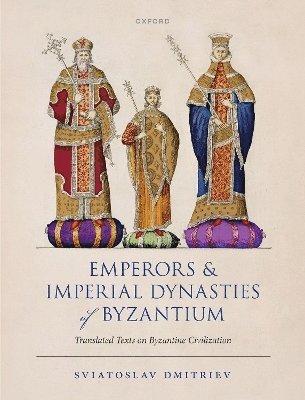 OXFORD

EMPERORS & IMPERIAL DYNASTIES of BYZANTIUM

Translated Texts on Byzantine Civilization

SVIATOSLAV DMITRIEV